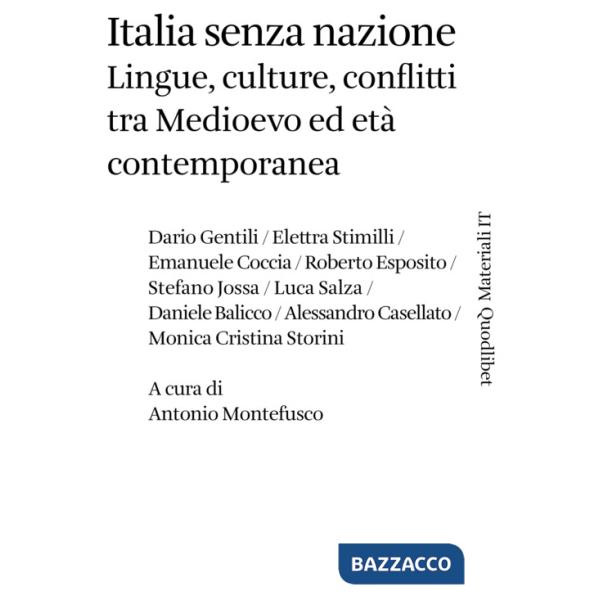 Italia senza nazione
Lingue, culture, conflitti tra Medioevo ed età contemporanea

Dario Gentili / Elettra Stimilli / Emanuele Coccia / Roberto Esposito / Stefano Jossa / Luca Salza / Daniele Balicco / Alessandro Casellato / Monica Cristina Storini

A cura di
Antonio Montefusco

Quodlibet Materiali IT

BAZZACCO